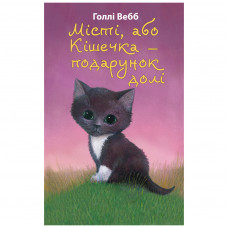 Голлі Вебб

Місті, або Кішечка – подарунок долі